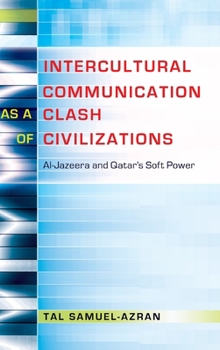 INTERCULTURAL COMMUNICATION AS A CLASH OF CIVILIZATIONS

Al-Jazeera and Qatar's Soft Power

TAL SAMUEL-AZRAN